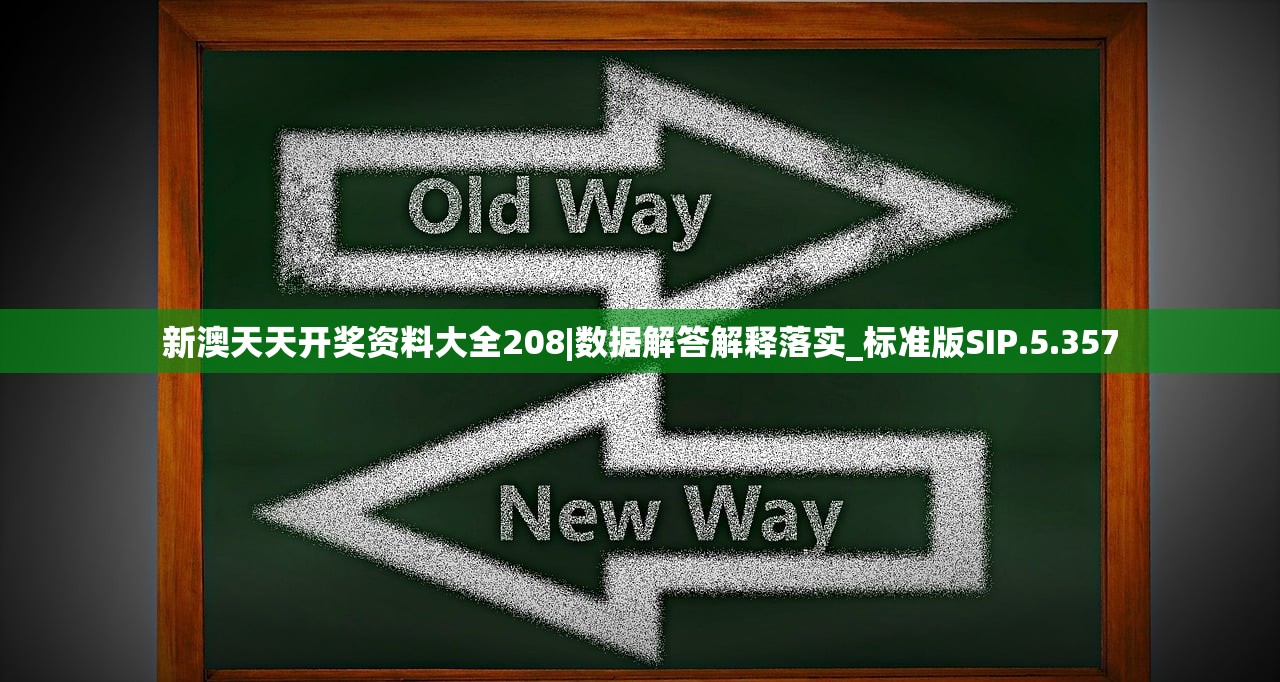 Old Way

新澳天天开奖资料大全208|数据解答解释落实_标准版SIP.5.357

New Way